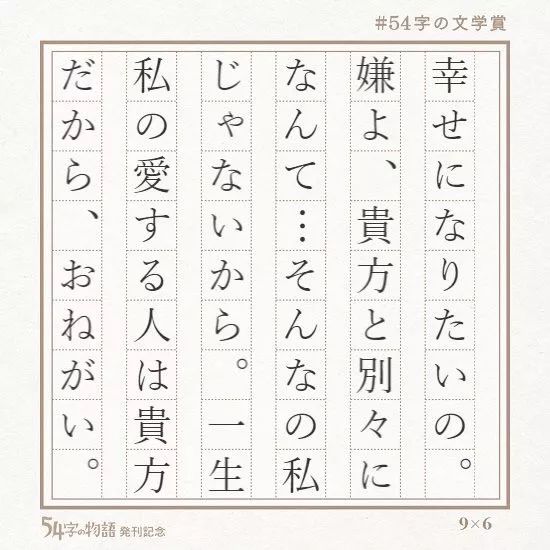 #54字の文学賞

幸せになりたいの。嫌よ、貴方と別々になんて…そんなの私じゃないから。一生私の愛する人は貴方だから、おねがい。

54字の物語 発刊記念

9×6